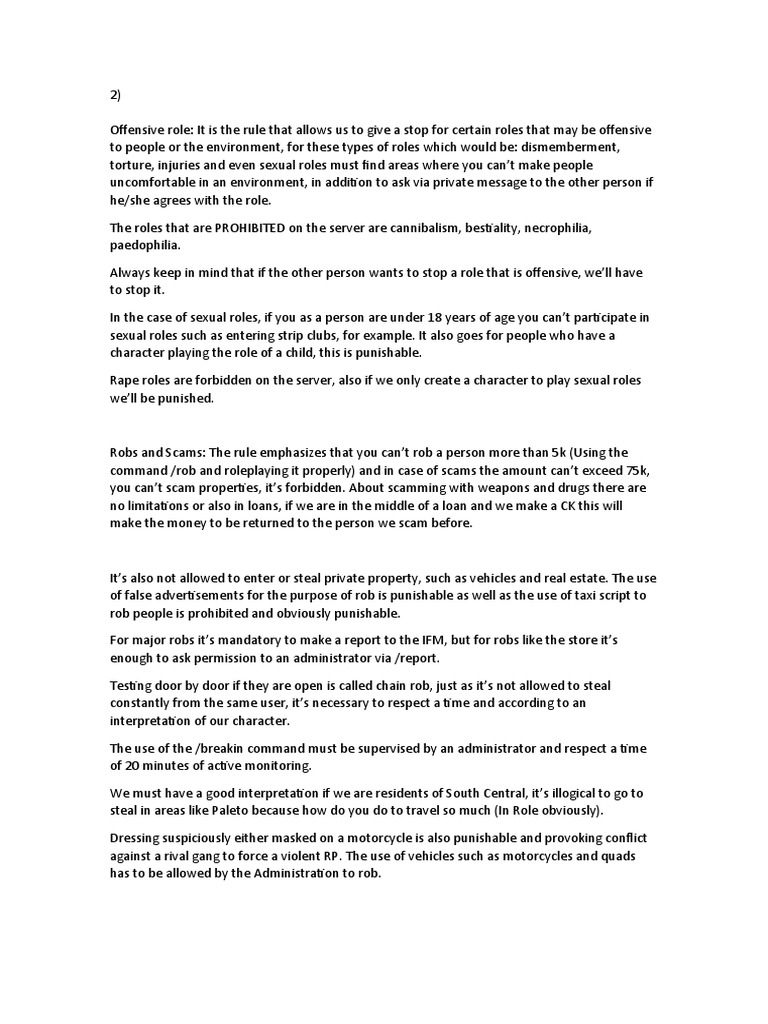 2)

Offensive role: It is the rule that allows us to give a stop for certain roles that may be offensive to people or the environment, for these types of roles which would be: dismemberment, torture, injuries and even sexual roles must find areas where you can't make people uncomfortable in an environment, in addition to ask via private message to the other person if he/she agrees with the role.

The roles that are PROHIBITED on the server are cannibalism, bestiality, necrophilia, paedophilia.

Always keep in mind that if the other person wants to stop a role that is offensive, we'll have to stop it.

In the case of sexual roles, if you as a person are under 18 years of age you can't participate in sexual roles such as entering strip clubs, for example. It also goes for people who have a character playing the role of a child, this is punishable.

Rape roles are forbidden on the server, also if we only create a character to play sexual roles we'll be punished.

Robs and Scams: The rule emphasizes that you can't rob a person more than 5k (Using the command /rob and roleplaying it properly) and in case of scams the amount can't exceed 75k, you can't scam properties, it's forbidden. About scamming with weapons and drugs there are no limitations or also in loans, if we are in the middle of a loan and we make a CK this will make the money to be returned to the person we scam before.

It's also not allowed to enter or steal private property, such as vehicles and real estate. The use of false advertisements for the purpose of rob is punishable as well as the use of taxi script to rob people is prohibited and obviously punishable.

For major robs it's mandatory to make a report to the IFM, but for robs like the store it's enough to ask permission to an administrator via /report.

Testing door by door if they are open is called chain rob, just as it's not allowed to steal constantly from the same user, it's necessary to respect a time and according to an interpretation of our character.

The use of the /breakin command must be supervised by an administrator and respect a time of 20 minutes of active monitoring.

We must have a good interpretation if we are residents of South Central, it's illogical to go to steal in areas like Paleto because how do you do to travel so much (In Role obviously).

Dressing suspiciously either masked on a motorcycle is also punishable and provoking conflict against a rival gang to force a violent RP. The use of vehicles such as motorcycles and quads has to be allowed by the Administration to rob.